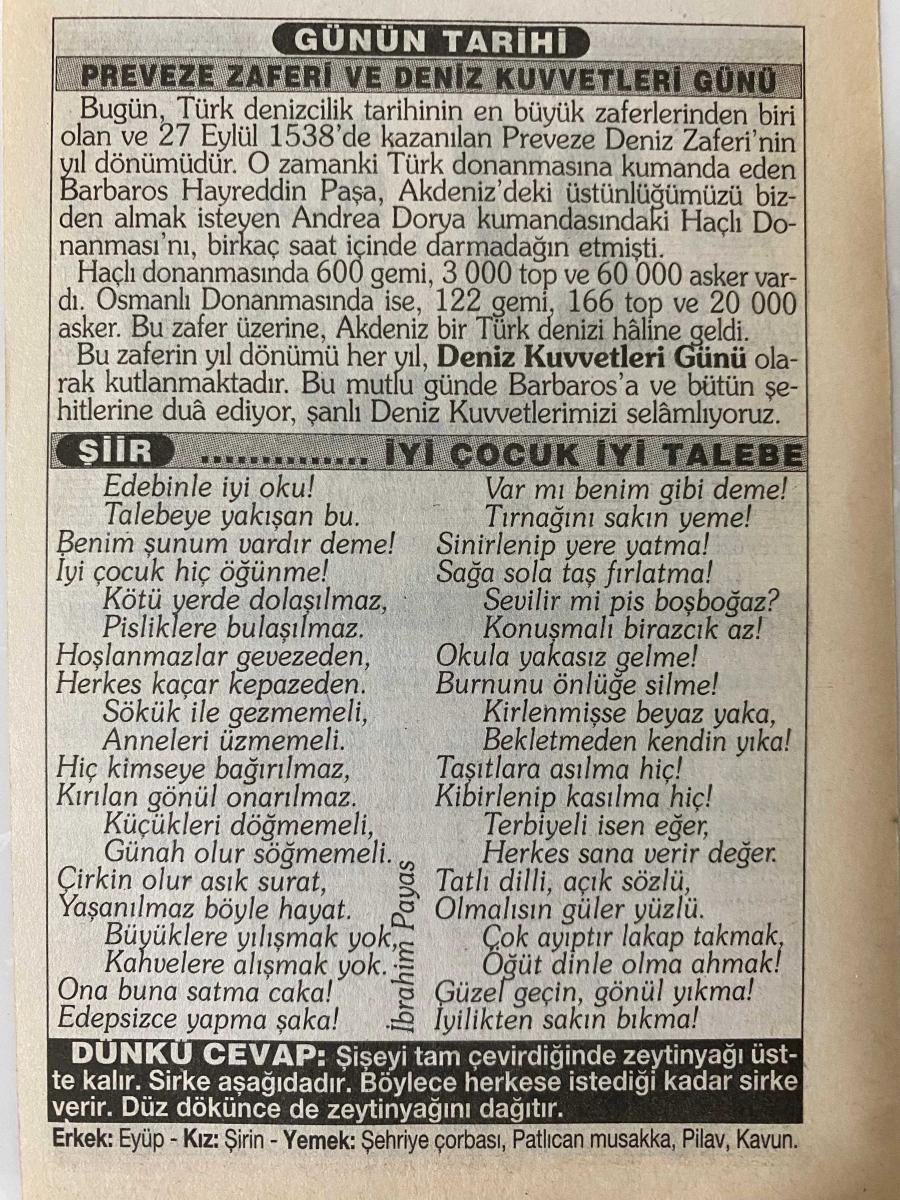 GÜNÜN TARİHİ

PREVEZE ZAFERİ VE DENİZ KUVVETLERİ GÜNÜ

Bugün, Türk denizcilik tarihinin en büyük zaferlerinden biri olan ve 27 Eylül 1538'de kazanılan Preveze Deniz Zaferi'nin yıl dönümüdür. O zamanki Türk donanmasına kumanda eden Barbaros Hayreddin Paşa, Akdeniz'deki üstünlüğümüzü bizden almak isteyen Andrea Dorya kumandasındaki Haçlı Donanması'nı, birkaç saat içinde darmadağın etmişti.

Haçlı donanmasında 600 gemi, 3 000 top ve 60 000 asker vardı. Osmanlı Donanmasında ise, 122 gemi, 166 top ve 20 000 asker. Bu zafer üzerine, Akdeniz bir Türk denizi hâline geldi.

Bu zaferin yıl dönümü her yıl, Deniz Kuvvetleri Günü olarak kutlanmaktadır. Bu mutlu günde Barbaros'a ve bütün şehitlerine duâ ediyor, şanlı Deniz Kuvvetlerimizi selâmlıyoruz.

ŞİİR .............. İYİ ÇOCUK İYİ TALEBE

Edebinle iyi oku!
Talebeye yakışan bu.
Benim şunum vardır deme!
İyi çocuk hiç öğünme!
Kötü yerde dolaşılmaz,
Pisliklere bulaşılmaz.
Hoşlanmazlar gevezeden,
Herkes kaçar kepazeden.
Sökük ile gezmemeli,
Anneleri üzmemeli.
Hiç kimseye bağırılmaz,
Kırılan gönül onarılmaz.
Küçükleri döğmemeli,
Günah olur söğmemeli.
Çirkin olur asık surat,
Yaşanılmaz böyle hayat.
Büyüklere yılışmak yok,
Kahvelere alışmak yok.
Ona buna satma caka!
Edepsizce yapma şaka!

İbrahim Payas

Var mı benim gibi deme!
Tırnağını sakın yeme!
Sinirlenip yere yatma!
Sağa sola taş fırlatma!
Sevilir mi pis boşboğaz?
Konuşmalı birazcık az!
Okula yakasız gelme!
Burnunu önlüğe silme!
Kirlenmişse beyaz yaka,
Bekletmeden kendin yıka!
Taşıtlara asılma hiç!
Kibirlenip kasılma hiç!
Terbiyeli isen eğer,
Herkes sana verir değer.
Tatlı dilli, açık sözlü,
Olmalısın güler yüzlü.
Çok ayıptır lakap takmak,
Öğüt dinle olma ahmak!
Güzel geçin, gönül yıkma!
İyilikten sakın bıkma!

DÜNKÜ CEVAP: Şişeyi tam çevirdiğinde zeytinyağı üstte kalır. Sirke aşağıdadır. Böylece herkese istediği kadar sirke verir. Düz dökünce de zeytinyağını dağıtır.

Erkek: Eyüp - Kız: Şirin - Yemek: Şehriye çorbası, Patlıcan musakka, Pilav, Kavun.